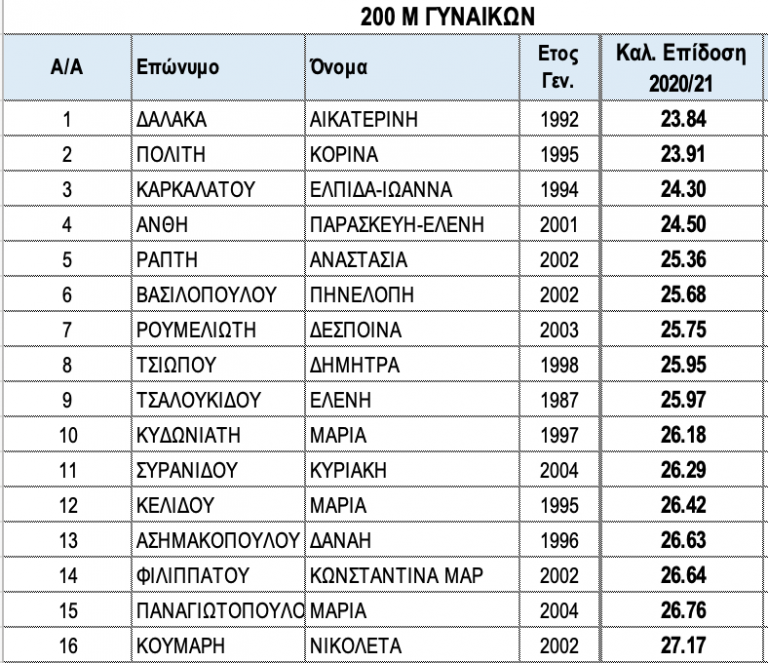 200 Μ ΓΥΝΑΙΚΩΝ

| Α/Α | Επώνυμο | Όνομα | Ετος Γεν. | Καλ. Επίδοση 2020/21 |
|---|---|---|---|---|
| 1 | ΔΑΛΑΚΑ | ΑΙΚΑΤΕΡΙΝΗ | 1992 | 23.84 |
| 2 | ΠΟΛΙΤΗ | ΚΟΡΙΝΑ | 1995 | 23.91 |
| 3 | ΚΑΡΚΑΛΑΤΟΥ | ΕΛΠΙΔΑ-ΙΩΑΝΝΑ | 1994 | 24.30 |
| 4 | ΑΝΘΗ | ΠΑΡΑΣΚΕΥΗ-ΕΛΕΝΗ | 2001 | 24.50 |
| 5 | ΡΑΠΤΗ | ΑΝΑΣΤΑΣΙΑ | 2002 | 25.36 |
| 6 | ΒΑΣΙΛΟΠΟΥΛΟΥ | ΠΗΝΕΛΟΠΗ | 2002 | 25.68 |
| 7 | ΡΟΥΜΕΛΙΩΤΗ | ΔΕΣΠΟΙΝΑ | 2003 | 25.75 |
| 8 | ΤΣΙΩΠΟΥ | ΔΗΜΗΤΡΑ | 1998 | 25.95 |
| 9 | ΤΣΑΛΟΥΚΙΔΟΥ | ΕΛΕΝΗ | 1987 | 25.97 |
| 10 | ΚΥΔΩΝΙΑΤΗ | ΜΑΡΙΑ | 1997 | 26.18 |
| 11 | ΣΥΡΑΝΙΔΟΥ | ΚΥΡΙΑΚΗ | 2004 | 26.29 |
| 12 | ΚΕΛΙΔΟΥ | ΜΑΡΙΑ | 1995 | 26.42 |
| 13 | ΑΣΗΜΑΚΟΠΟΥΛΟΥ | ΔΑΝΑΗ | 1996 | 26.63 |
| 14 | ΦΙΛΙΠΠΑΤΟΥ | ΚΩΝΣΤΑΝΤΙΝΑ ΜΑΡ | 2002 | 26.64 |
| 15 | ΠΑΝΑΓΙΩΤΟΠΟΥΛΟ | ΜΑΡΙΑ | 2004 | 26.76 |
| 16 | ΚΟΥΜΑΡΗ | ΝΙΚΟΛΕΤΑ | 2002 | 27.17 |